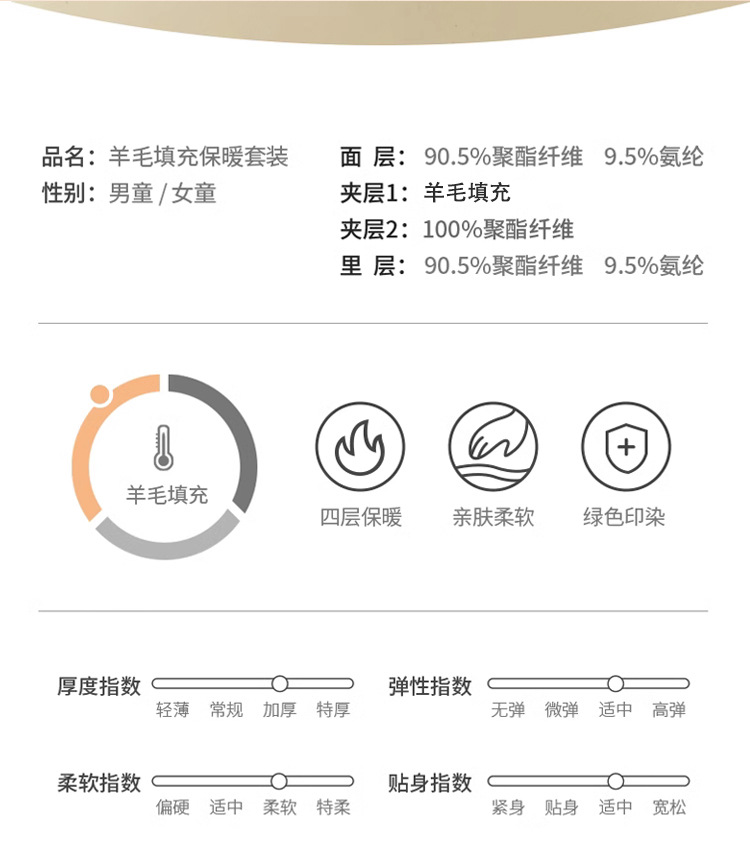 品名：羊毛填充保暖套装
性别：男童 / 女童

面 层：90.5%聚酯纤维 9.5%氨纶
夹层1：羊毛填充
夹层2：100%聚酯纤维
里 层：90.5%聚酯纤维 9.5%氨纶

羊毛填充

四层保暖

亲肤柔软

绿色印染

厚度指数
轻薄 常规 加厚 特厚

弹性指数
无弹 微弹 适中 高弹

柔软指数
偏硬 适中 柔软 特柔

贴身指数
紧身 贴身 适中 宽松